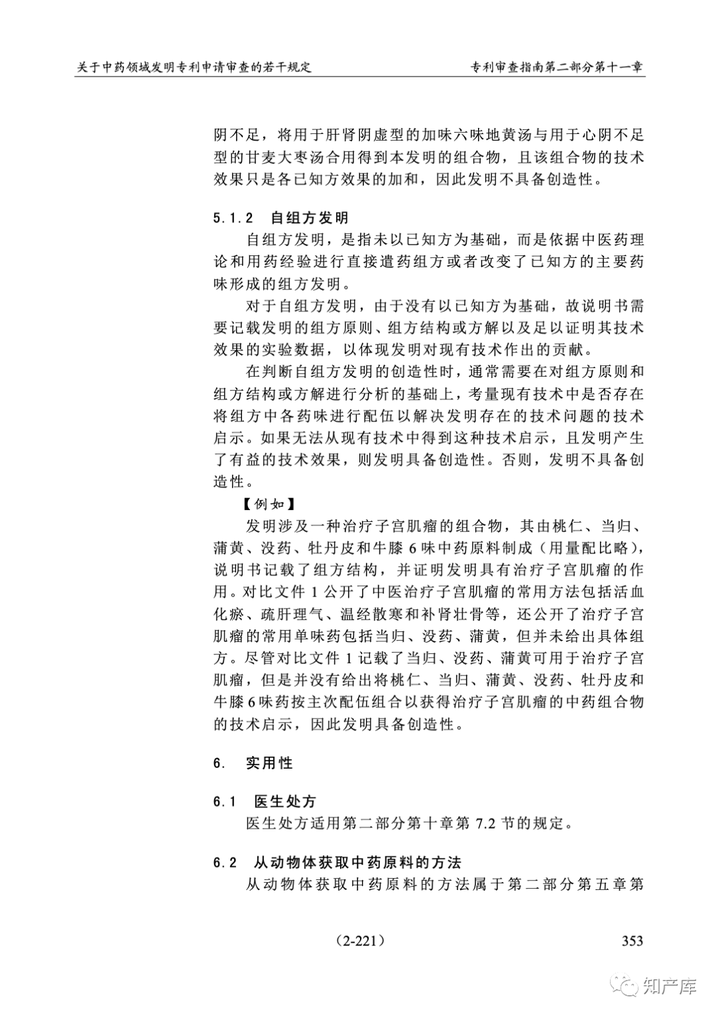 关于中药领域发明专利申请审查的若干规定

专利审查指南第二部分第十一章

阴不足，将用于肝肾阴虚型的加味六味地黄汤与用于心阴不足型的甘麦大枣汤合用得到本发明的组合物，且该组合物的技术效果只是各已知方效果的加和，因此发明不具备创造性。

5.1.2　自组方发明

自组方发明，是指未以已知方为基础，而是依据中医药理论和用药经验进行直接遣药组方或者改变了已知方的主要药味形成的组方发明。

对于自组方发明，由于没有以已知方为基础，故说明书需要记载发明的组方原则、组方结构或方解以及足以证明其技术效果的实验数据，以体现发明对现有技术作出的贡献。

在判断自组方发明的创造性时，通常需要在对组方原则和组方结构或方解进行分析的基础上，考量现有技术中是否存在将组方中各药味进行配伍以解决发明存在的技术问题的技术启示。如果无法从现有技术中得到这种技术启示，且发明产生了有益的技术效果，则发明具备创造性。否则，发明不具备创造性。

【例如】

发明涉及一种治疗子宫肌瘤的组合物，其由桃仁、当归、蒲黄、没药、牡丹皮和牛膝 6 味中药原料制成（用量配比略），说明书记载了组方结构，并证明发明具有治疗子宫肌瘤的作用。对比文件 1 公开了中医治疗子宫肌瘤的常用方法包括活血化瘀、疏肝理气、温经散寒和补肾壮骨等，还公开了治疗子宫肌瘤的常用单味药包括当归、没药、蒲黄，但并未给出具体组方。尽管对比文件 1 记载了当归、没药、蒲黄可用于治疗子宫肌瘤，但是并没有给出将桃仁、当归、蒲黄、没药、牡丹皮和牛膝 6 味药按主次配伍组合以获得治疗子宫肌瘤的中药组合物的技术启示，因此发明具备创造性。

6.　实用性

6.1　医生处方

医生处方适用第二部分第十章第 7.2 节的规定。

6.2　从动物体获取中药原料的方法

从动物体获取中药原料的方法属于第二部分第五章第

(2-221)

353

知产库